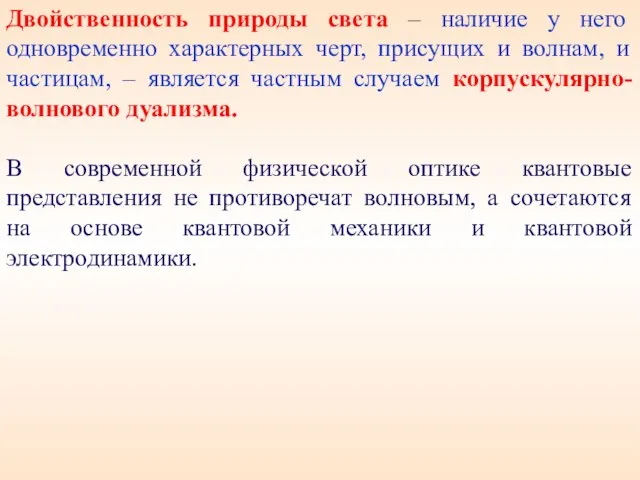 Двойственность природы света – наличие у него одновременно характерных черт, присущих и волнам, и частицам, – является частным случаем корпускулярно-волнового дуализма.

В современной физической оптике квантовые представления не противоречат волновым, а сочетаются на основе квантовой механики и квантовой электродинамики.